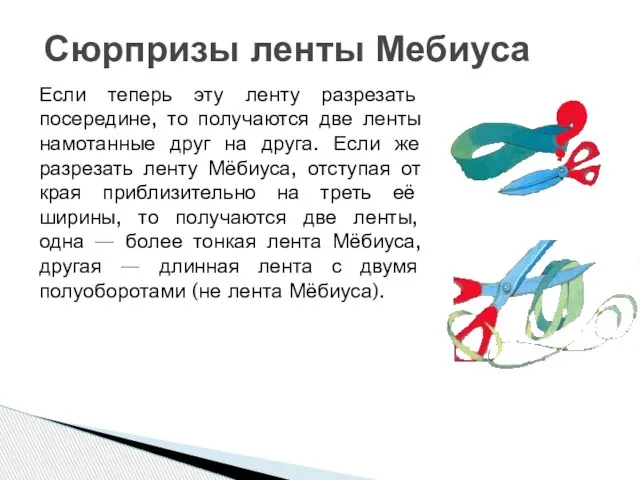 Сюрпризы ленты Мебиуса

Если теперь эту ленту разрезать посередине, то получаются две ленты намотанные друг на друга. Если же разрезать ленту Мёбиуса, отступая от края приблизительно на треть её ширины, то получаются две ленты, одна — более тонкая лента Мёбиуса, другая — длинная лента с двумя полуоборотами (не лента Мёбиуса).